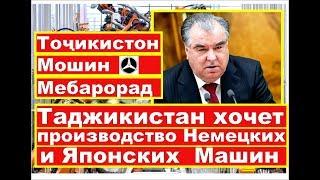 Тоҷикистон
Мошин
Мебарорад

Таджикистан хочет производство Немецких и Японских Машин